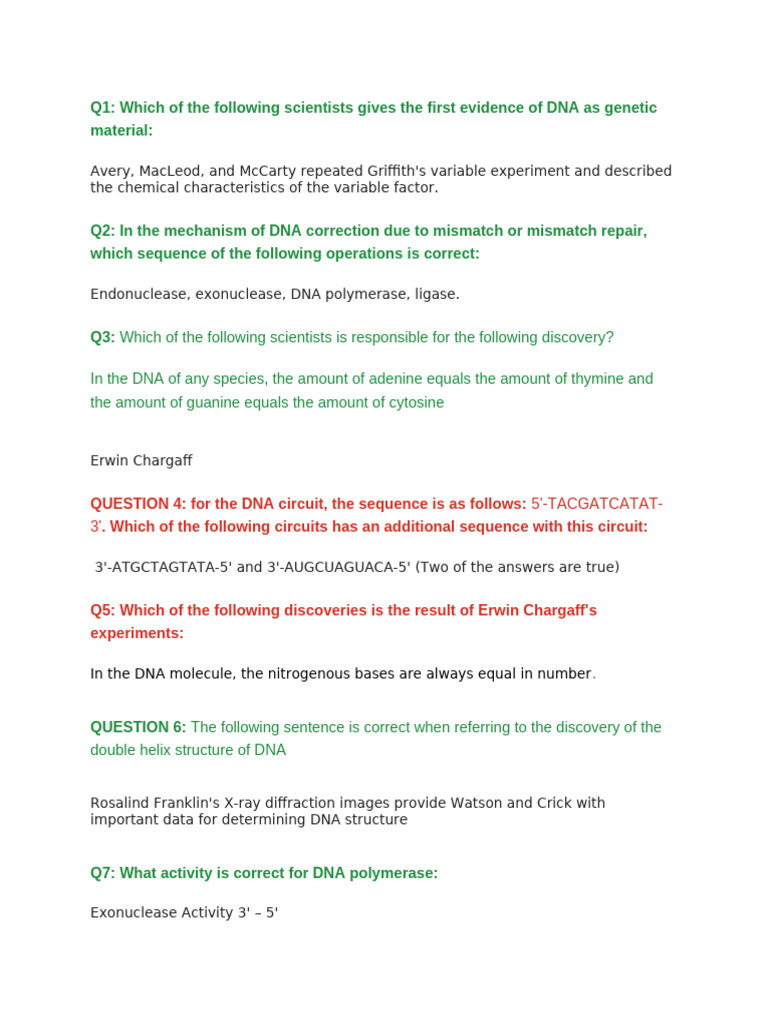 Q1: Which of the following scientists gives the first evidence of DNA as genetic material:

Avery, MacLeod, and McCarty repeated Griffith's variable experiment and described the chemical characteristics of the variable factor.

Q2: In the mechanism of DNA correction due to mismatch or mismatch repair, which sequence of the following operations is correct:

Endonuclease, exonuclease, DNA polymerase, ligase.

Q3: Which of the following scientists is responsible for the following discovery?

In the DNA of any species, the amount of adenine equals the amount of thymine and the amount of guanine equals the amount of cytosine

Erwin Chargaff

QUESTION 4: for the DNA circuit, the sequence is as follows: 5'-TACGATCATAT-3'. Which of the following circuits has an additional sequence with this circuit:

3'-ATGCTAGTATA-5' and 3'-AUGCUAGUACA-5' (Two of the answers are true)

Q5: Which of the following discoveries is the result of Erwin Chargaff's experiments:

In the DNA molecule, the nitrogenous bases are always equal in number.

QUESTION 6: The following sentence is correct when referring to the discovery of the double helix structure of DNA

Rosalind Franklin's X-ray diffraction images provide Watson and Crick with important data for determining DNA structure

Q7: What activity is correct for DNA polymerase:

Exonuclease Activity 3' – 5'